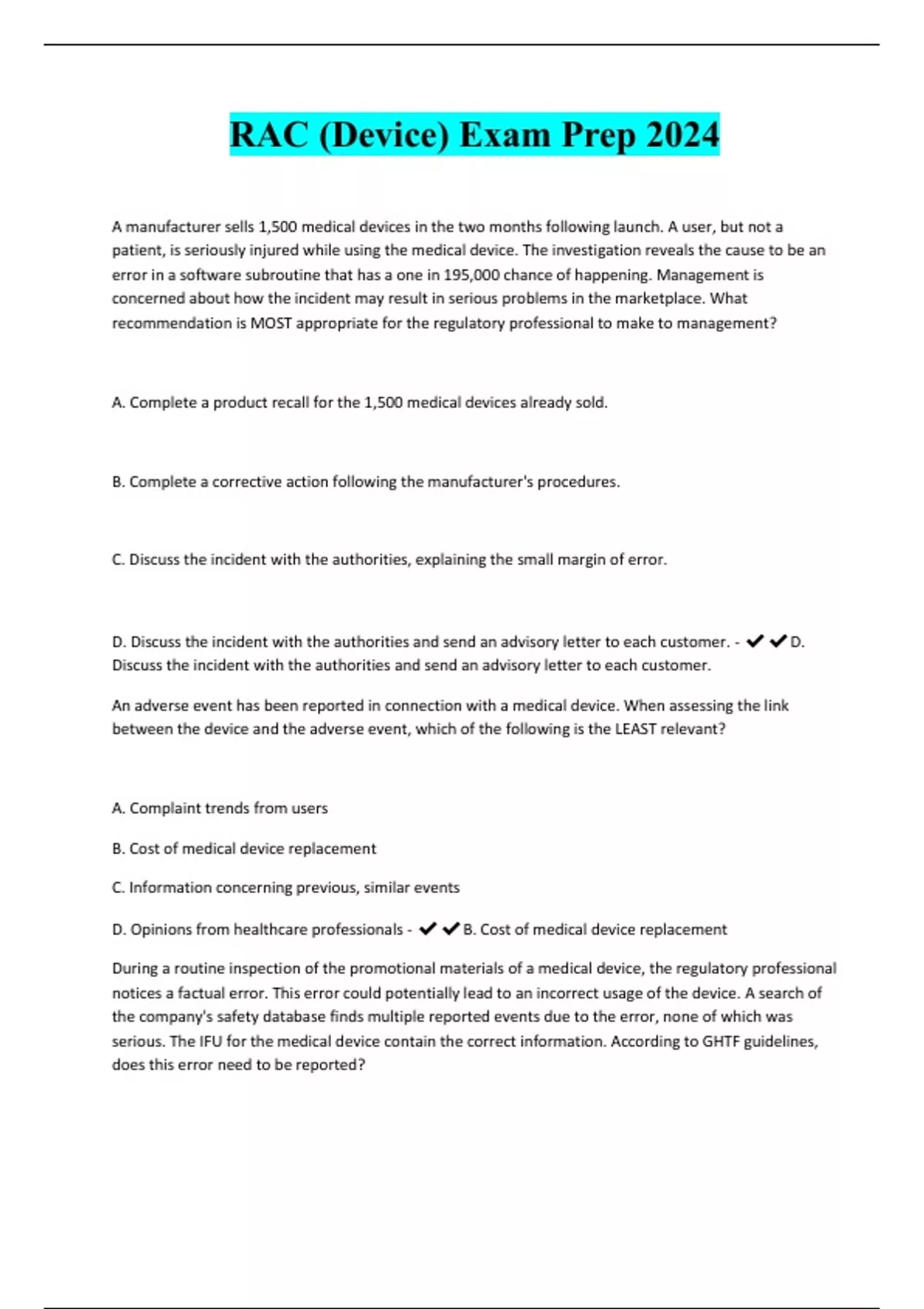 RAC (Device) Exam Prep 2024

A manufacturer sells 1,500 medical devices in the two months following launch. A user, but not a patient, is seriously injured while using the medical device. The investigation reveals the cause to be an error in a software subroutine that has a one in 195,000 chance of happening. Management is concerned about how the incident may result in serious problems in the marketplace. What recommendation is MOST appropriate for the regulatory professional to make to management?

A. Complete a product recall for the 1,500 medical devices already sold.

B. Complete a corrective action following the manufacturer's procedures.

C. Discuss the incident with the authorities, explaining the small margin of error.

D. Discuss the incident with the authorities and send an advisory letter to each customer. - ✔✔D. Discuss the incident with the authorities and send an advisory letter to each customer.

An adverse event has been reported in connection with a medical device. When assessing the link between the device and the adverse event, which of the following is the LEAST relevant?

A. Complaint trends from users

B. Cost of medical device replacement

C. Information concerning previous, similar events

D. Opinions from healthcare professionals - ✔✔B. Cost of medical device replacement

During a routine inspection of the promotional materials of a medical device, the regulatory professional notices a factual error. This error could potentially lead to an incorrect usage of the device. A search of the company's safety database finds multiple reported events due to the error, none of which was serious. The IFU for the medical device contain the correct information. According to GHTF guidelines, does this error need to be reported?